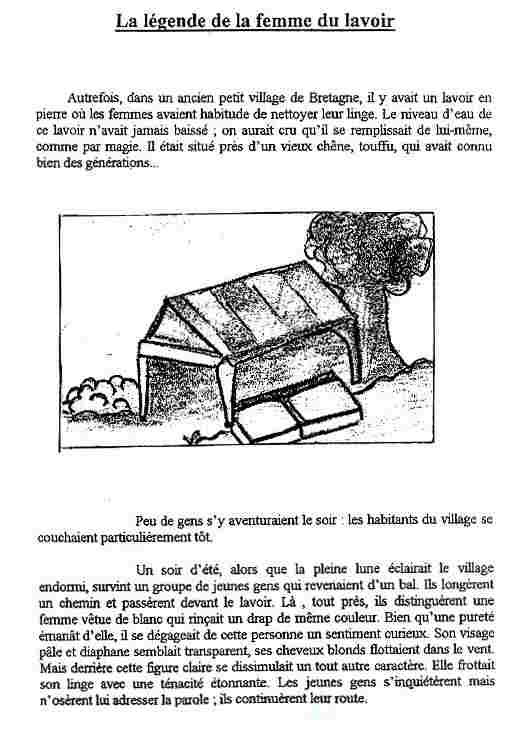 La légende de la femme du lavoir

Autrefois, dans un ancien petit village de Bretagne, il y avait un lavoir en pierre où les femmes avaient habitude de nettoyer leur linge. Le niveau d'eau de ce lavoir n'avait jamais baissé ; on aurait cru qu'il se remplissait de lui-même, comme par magie. Il était situé près d'un vieux chêne, touffu, qui avait connu bien des générations...

Peu de gens s'y aventuraient le soir : les habitants du village se couchaient particulièrement tôt.

Un soir d'été, alors que la pleine lune éclairait le village endormi, survint un groupe de jeunes gens qui revenaient d'un bal. Ils longèrent un chemin et passèrent devant le lavoir. Là , tout près, ils distinguèrent une femme vêtue de blanc qui rinçait un drap de même couleur. Bien qu'une pureté émanât d'elle, il se dégageait de cette personne un sentiment curieux. Son visage pâle et diaphane semblait transparent, ses cheveux blonds flottaient dans le vent. Mais derrière cette figure claire se dissimulait un tout autre caractère. Elle frottait son linge avec une ténacité étonnante. Les jeunes gens s'inquiétèrent mais n'osèrent lui adresser la parole ; ils continuèrent leur route.